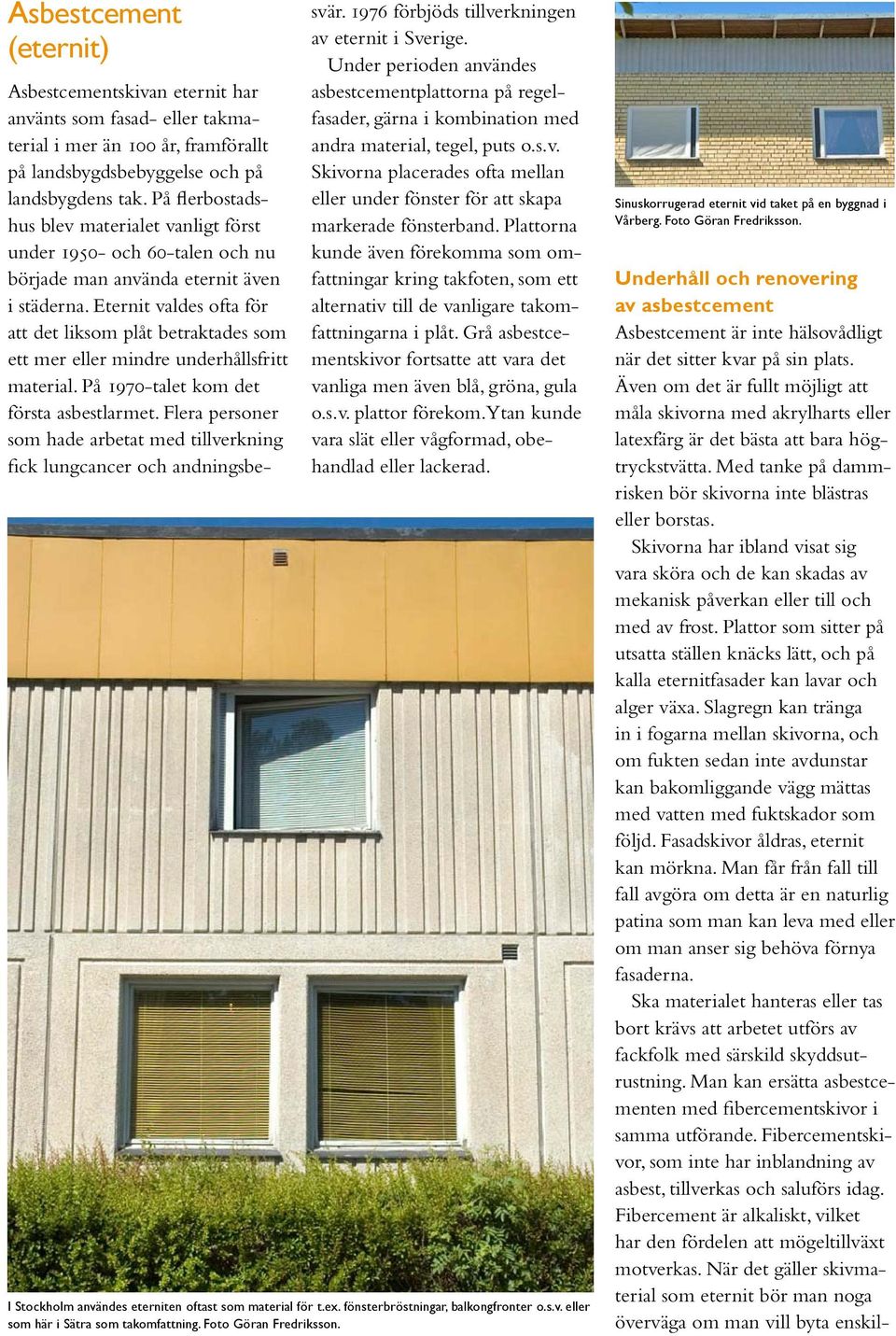 Asbestcement (eternit)

Asbestcementskivan eternit har använts som fasad- eller takmaterial i mer än 100 år, framförallt på landsbygdsbebyggelse och på landsbygdens tak. På flerbostadshus blev materialet vanligt först under 1950- och 60-talen och nu började man använda eternit även i städerna. Eternit valdes ofta för att det liksom plåt betraktades som ett mer eller mindre underhållsfritt material. På 1970-talet kom det första asbestlarmet. Flera personer som hade arbetat med tillverkning fick lungcancer och andningsbesvär. 1976 förbjöds tillverkningen av eternit i Sverige.

Under perioden användes asbestcementplattorna på regelfasader, gärna i kombination med andra material, tegel, puts o.s.v. Skivorna placerades ofta mellan eller under fönster för att skapa markerade fönsterband. Plattorna kunde även förekomma som omfattningar kring takfoten, som ett alternativ till de vanligare takomfattningarna i plåt. Grå asbestcementskivor fortsatte att vara det vanliga men även blå, gröna, gula o.s.v. plattor förekom. Ytan kunde vara slät eller vågformad, obehandlad eller lackerad.

I Stockholm användes eterniten oftast som material för t.ex. fönsterbröstningar, balkongfronter o.s.v. eller som här i Sätra som takomfattning. Foto Göran Fredriksson.

Sinuskorrugerad eternit vid taket på en byggnad i Vårberg. Foto Göran Fredriksson.

Underhåll och renovering av asbestcement

Asbestcement är inte hälsovådligt när det sitter kvar på sin plats. Även om det är fullt möjligt att måla skivorna med akrylharts eller latexfärg är det bästa att bara högtryckstvätta. Med tanke på dammrisken bör skivorna inte blästras eller borstas.

Skivorna har ibland visat sig vara sköra och de kan skadas av mekanisk påverkan eller till och med av frost. Plattor som sitter på utsatta ställen knäcks lätt, och på kalla eternitfasader kan lavar och alger växa. Slagregn kan tränga in i fogarna mellan skivorna, och om fukten sedan inte avdunstar kan bakomliggande vägg mättas med vatten med fuktskador som följd. Fasadskivor åldras, eternit kan mörkna. Man får från fall till fall avgöra om detta är en naturlig patina som man kan leva med eller om man anser sig behöva förnya fasaderna.

Ska materialet hanteras eller tas bort krävs att arbetet utförs av fackfolk med särskild skyddsutrustning. Man kan ersätta asbestcementen med fibercementskivor i samma utförande. Fibercementskivor, som inte har inblandning av asbest, tillverkas och saluförs idag. Fibercement är alkaliskt, vilket har den fördelen att mögeltillväxt motverkas. När det gäller skivmaterial som eternit bör man noga överväga om man vill byta enskil-